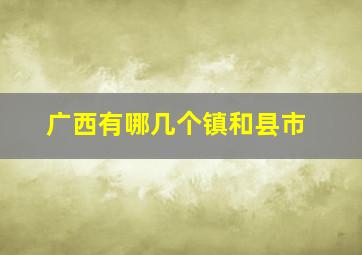 广西有哪几个镇和县市